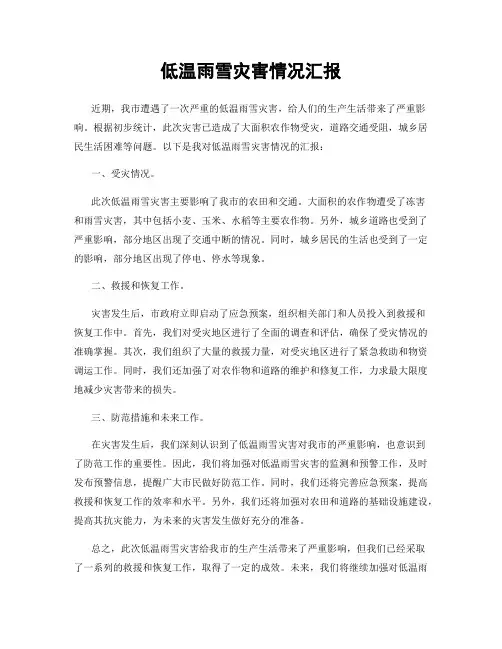 低温雨雪灾害情况汇报

近期，我市遭遇了一次严重的低温雨雪灾害，给人们的生产生活带来了严重影响。根据初步统计，此次灾害已造成了大面积农作物受灾，道路交通受阻，城乡居民生活困难等问题。以下是我对低温雨雪灾害情况的汇报：

一、受灾情况。

此次低温雨雪灾害主要影响了我市的农田和交通。大面积的农作物遭受了冻害和雨雪灾害，其中包括小麦、玉米、水稻等主要农作物。另外，城乡道路也受到了严重影响，部分地区出现了交通中断的情况。同时，城乡居民的生活也受到了一定的影响，部分地区出现了停电、停水等现象。

二、救援和恢复工作。

灾害发生后，市政府立即启动了应急预案，组织相关部门和人员投入到救援和恢复工作中。首先，我们对受灾地区进行了全面的调查和评估，确保了受灾情况的准确掌握。其次，我们组织了大量的救援力量，对受灾地区进行了紧急救助和物资调运工作。同时，我们还加强了对农作物和道路的维护和修复工作，力求最大限度地减少灾害带来的损失。

三、防范措施和未来工作。

在灾害发生后，我们深刻认识到了低温雨雪灾害对我市的严重影响，也意识到了防范工作的重要性。因此，我们将加强对低温雨雪灾害的监测和预警工作，及时发布预警信息，提醒广大市民做好防范工作。同时，我们还将完善应急预案，提高救援和恢复工作的效率和水平。另外，我们还将加强对农田和道路的基础设施建设，提高其抗灾能力，为未来的灾害发生做好充分的准备。

总之，此次低温雨雪灾害给我市的生产生活带来了严重影响，但我们已经采取了一系列的救援和恢复工作，取得了一定的成效。未来，我们将继续加强对低温雨